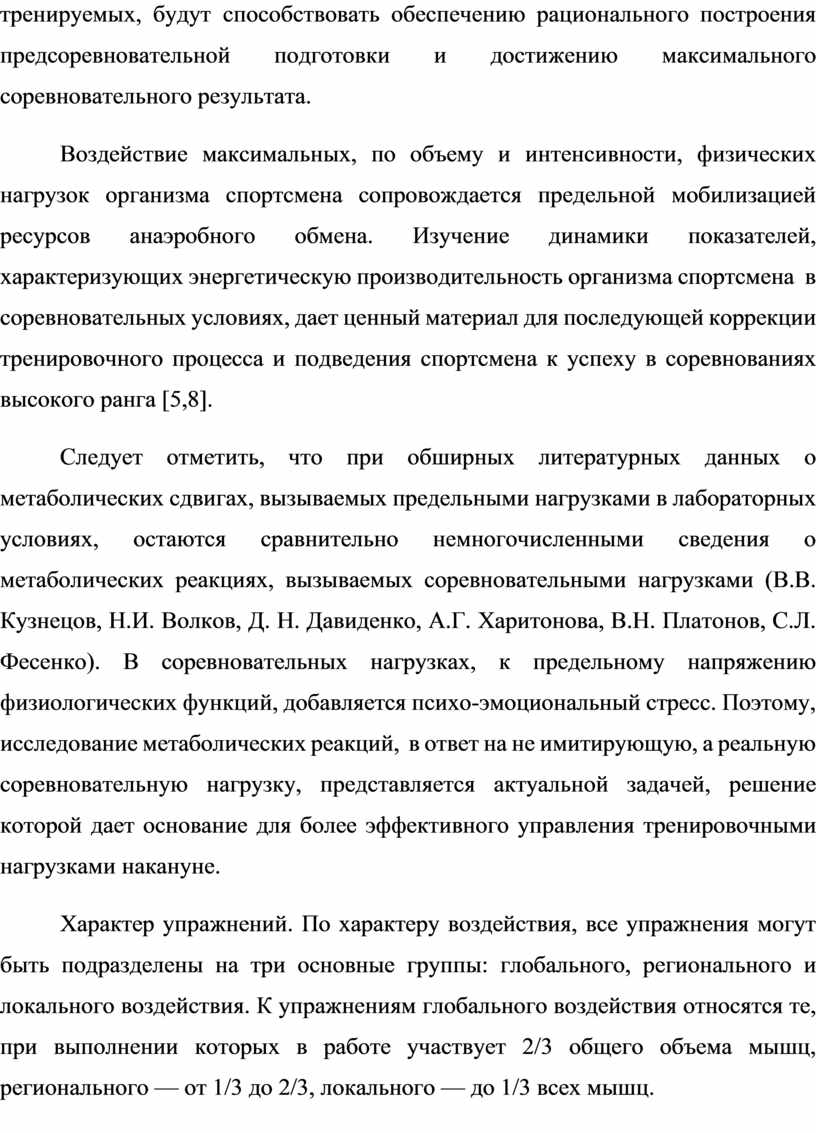 тренируемых, будут способствовать обеспечению рационального построения предсоревновательной подготовки и достижению максимального соревновательного результата.

Воздействие максимальных, по объему и интенсивности, физических нагрузок организма спортсмена сопровождается предельной мобилизацией ресурсов анаэробного обмена. Изучение динамики показателей, характеризующих энергетическую производительность организма спортсмена в соревновательных условиях, дает ценный материал для последующей коррекции тренировочного процесса и подведения спортсмена к успеху в соревнованиях высокого ранга [5,8].

Следует отметить, что при обширных литературных данных о метаболических сдвигах, вызываемых предельными нагрузками в лабораторных условиях, остаются сравнительно немногочисленными сведения о метаболических реакциях, вызываемых соревновательными нагрузками (В.В. Кузнецов, Н.И. Волков, Д. Н. Давиденко, А.Г. Харитонова, В.Н. Платонов, С.Л. Фесенко). В соревновательных нагрузках, к предельному напряжению физиологических функций, добавляется психо-эмоциональный стресс. Поэтому, исследование метаболических реакций, в ответ на не имитирующую, а реальную соревновательную нагрузку, представляется актуальной задачей, решение которой дает основание для более эффективного управления тренировочными нагрузками накануне.

Характер упражнений. По характеру воздействия, все упражнения могут быть подразделены на три основные группы: глобального, регионального и локального воздействия. К упражнениям глобального воздействия относятся те, при выполнении которых в работе участвует 2/3 общего объема мышц, регионального — от 1/3 до 2/3, локального — до 1/3 всех мышц.